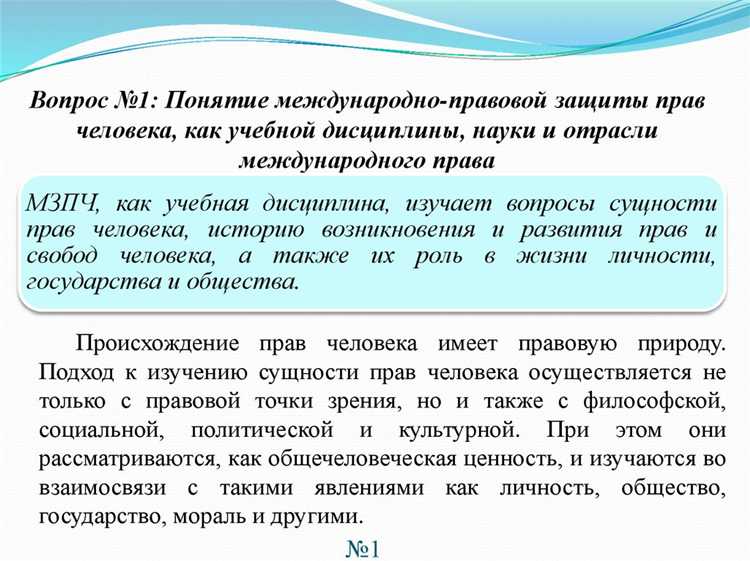 Вопрос №1: Понятие международно-правовой защиты прав человека, как учебной дисциплины, науки и отрасли международного права

МЗПЧ, как учебная дисциплина, изучает вопросы сущности прав человека, историю возникновения и развития прав и свобод человека, а также их роль в жизни личности, государства и общества.

Происхождение прав человека имеет правовую природу. Подход к изучению сущности прав человека осуществляется не только с правовой точки зрения, но и также с философской, социальной, политической и культурной. При этом они рассматриваются, как общечеловеческая ценность, и изучаются во взаимосвязи с такими явлениями как личность, общество, государство, мораль и другими.

№1